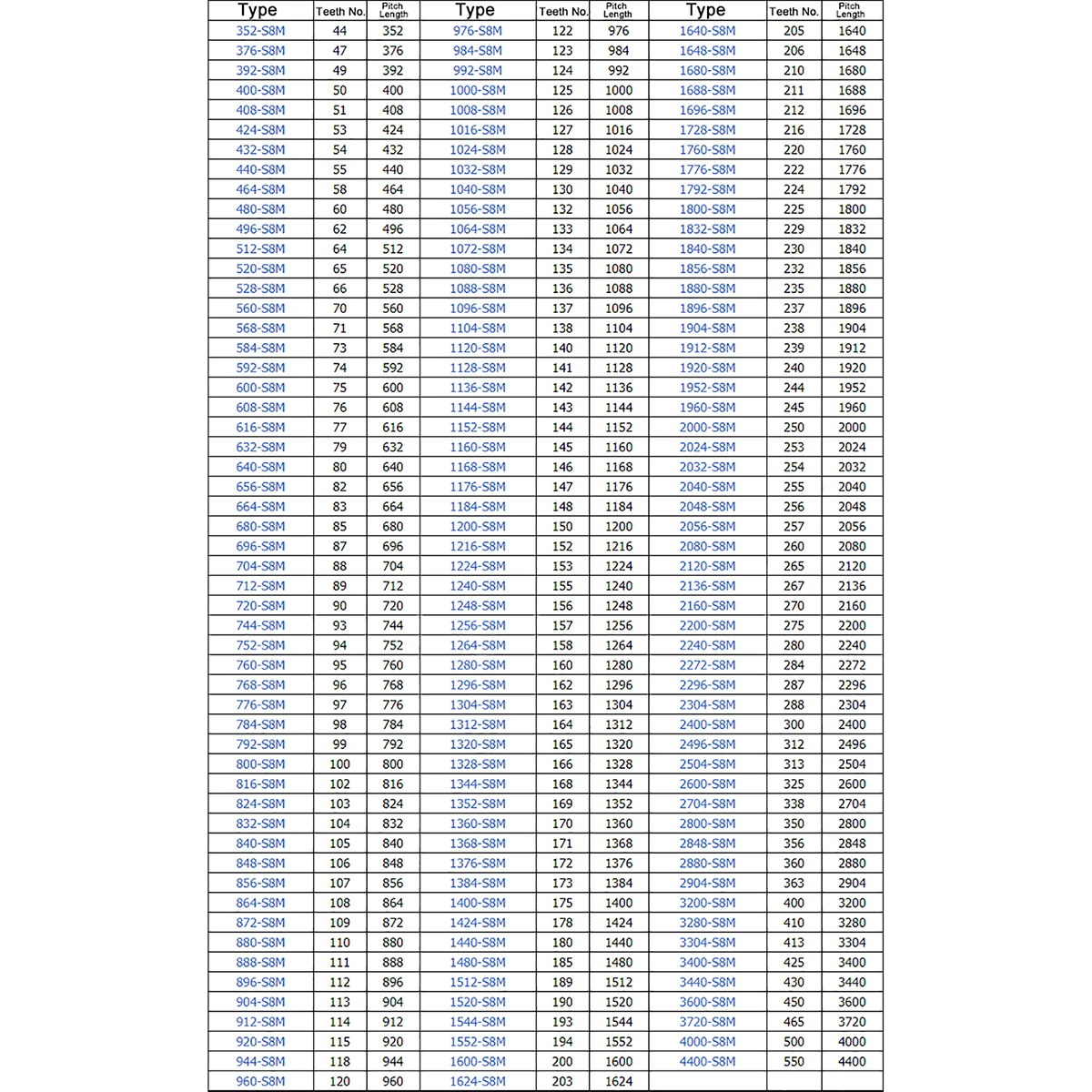 | Type | Teeth No. | Pitch Length | Type | Teeth No. | Pitch Length | Type | Teeth No. | Pitch Length |
|---|---|---|---|---|---|---|---|---|
| 352-S8M | 44 | 352 | 976-S8M | 122 | 976 | 1640-S8M | 205 | 1640 |
| 376-S8M | 47 | 376 | 984-S8M | 123 | 984 | 1648-S8M | 206 | 1648 |
| 392-S8M | 49 | 392 | 992-S8M | 124 | 992 | 1680-S8M | 210 | 1680 |
| 400-S8M | 50 | 400 | 1000-S8M | 125 | 1000 | 1688-S8M | 211 | 1688 |
| 408-S8M | 51 | 408 | 1008-S8M | 126 | 1008 | 1696-S8M | 212 | 1696 |
| 424-S8M | 53 | 424 | 1016-S8M | 127 | 1016 | 1728-S8M | 216 | 1728 |
| 432-S8M | 54 | 432 | 1024-S8M | 128 | 1024 | 1760-S8M | 220 | 1760 |
| 440-S8M | 55 | 440 | 1032-S8M | 129 | 1032 | 1776-S8M | 222 | 1776 |
| 464-S8M | 58 | 464 | 1040-S8M | 130 | 1040 | 1792-S8M | 224 | 1792 |
| 480-S8M | 60 | 480 | 1056-S8M | 132 | 1056 | 1800-S8M | 225 | 1800 |
| 496-S8M | 62 | 496 | 1064-S8M | 133 | 1064 | 1832-S8M | 229 | 1832 |
| 512-S8M | 64 | 512 | 1072-S8M | 134 | 1072 | 1840-S8M | 230 | 1840 |
| 520-S8M | 65 | 520 | 1080-S8M | 135 | 1080 | 1856-S8M | 232 | 1856 |
| 528-S8M | 66 | 528 | 1088-S8M | 136 | 1088 | 1880-S8M | 235 | 1880 |
| 560-S8M | 70 | 560 | 1096-S8M | 137 | 1096 | 1896-S8M | 237 | 1896 |
| 568-S8M | 71 | 568 | 1104-S8M | 138 | 1104 | 1904-S8M | 238 | 1904 |
| 584-S8M | 73 | 584 | 1120-S8M | 140 | 1120 | 1912-S8M | 239 | 1912 |
| 592-S8M | 74 | 592 | 1128-S8M | 141 | 1128 | 1920-S8M | 240 | 1920 |
| 600-S8M | 75 | 600 | 1136-S8M | 142 | 1136 | 1952-S8M | 244 | 1952 |
| 608-S8M | 76 | 608 | 1144-S8M | 143 | 1144 | 1960-S8M | 245 | 1960 |
| 616-S8M | 77 | 616 | 1152-S8M | 144 | 1152 | 2000-S8M | 250 | 2000 |
| 632-S8M | 79 | 632 | 1160-S8M | 145 | 1160 | 2024-S8M | 253 | 2024 |
| 640-S8M | 80 | 640 | 1168-S8M | 146 | 1168 | 2032-S8M | 254 | 2032 |
| 656-S8M | 82 | 656 | 1176-S8M | 147 | 1176 | 2040-S8M | 255 | 2040 |
| 664-S8M | 83 | 664 | 1184-S8M | 148 | 1184 | 2048-S8M | 256 | 2048 |
| 680-S8M | 85 | 680 | 1200-S8M | 150 | 1200 | 2056-S8M | 257 | 2056 |
| 696-S8M | 87 | 696 | 1216-S8M | 152 | 1216 | 2080-S8M | 260 | 2080 |
| 704-S8M | 88 | 704 | 1224-S8M | 153 | 1224 | 2120-S8M | 265 | 2120 |
| 712-S8M | 89 | 712 | 1240-S8M | 155 | 1240 | 2136-S8M | 267 | 2136 |
| 720-S8M | 90 | 720 | 1248-S8M | 156 | 1248 | 2160-S8M | 270 | 2160 |
| 744-S8M | 93 | 744 | 1256-S8M | 157 | 1256 | 2200-S8M | 275 | 2200 |
| 752-S8M | 94 | 752 | 1264-S8M | 158 | 1264 | 2240-S8M | 280 | 2240 |
| 760-S8M | 95 | 760 | 1280-S8M | 160 | 1280 | 2272-S8M | 284 | 2272 |
| 768-S8M | 96 | 768 | 1296-S8M | 162 | 1296 | 2296-S8M | 287 | 2296 |
| 776-S8M | 97 | 776 | 1304-S8M | 163 | 1304 | 2304-S8M | 288 | 2304 |
| 784-S8M | 98 | 784 | 1312-S8M | 164 | 1312 | 2400-S8M | 300 | 2400 |
| 792-S8M | 99 | 792 | 1320-S8M | 165 | 1320 | 2496-S8M | 312 | 2496 |
| 800-S8M | 100 | 800 | 1328-S8M | 166 | 1328 | 2504-S8M | 313 | 2504 |
| 816-S8M | 102 | 816 | 1344-S8M | 168 | 1344 | 2600-S8M | 325 | 2600 |
| 824-S8M | 103 | 824 | 1352-S8M | 169 | 1352 | 2704-S8M | 338 | 2704 |
| 832-S8M | 104 | 832 | 1360-S8M | 170 | 1360 | 2800-S8M | 350 | 2800 |
| 840-S8M | 105 | 840 | 1368-S8M | 171 | 1368 | 2848-S8M | 356 | 2848 |
| 848-S8M | 106 | 848 | 1376-S8M | 172 | 1376 | 2880-S8M | 360 | 2880 |
| 856-S8M | 107 | 856 | 1384-S8M | 173 | 1384 | 2904-S8M | 363 | 2904 |
| 864-S8M | 108 | 864 | 1400-S8M | 175 | 1400 | 3200-S8M | 400 | 3200 |
| 872-S8M | 109 | 872 | 1424-S8M | 178 | 1424 | 3280-S8M | 410 | 3280 |
| 880-S8M | 110 | 880 | 1440-S8M | 180 | 1440 | 3304-S8M | 413 | 3304 |
| 888-S8M | 111 | 888 | 1480-S8M | 185 | 1480 | 3400-S8M | 425 | 3400 |
| 896-S8M | 112 | 896 | 1512-S8M | 189 | 1512 | 3440-S8M | 430 | 3440 |
| 904-S8M | 113 | 904 | 1520-S8M | 190 | 1520 | 3600-S8M | 450 | 3600 |
| 912-S8M | 114 | 912 | 1544-S8M | 193 | 1544 | 3720-S8M | 465 | 3720 |
| 920-S8M | 115 | 920 | 1552-S8M | 194 | 1552 | 4000-S8M | 500 | 4000 |
| 944-S8M | 118 | 944 | 1600-S8M | 200 | 1600 | 4400-S8M | 550 | 4400 |
| 960-S8M | 120 | 960 | 1624-S8M | 203 | 1624 | | | |